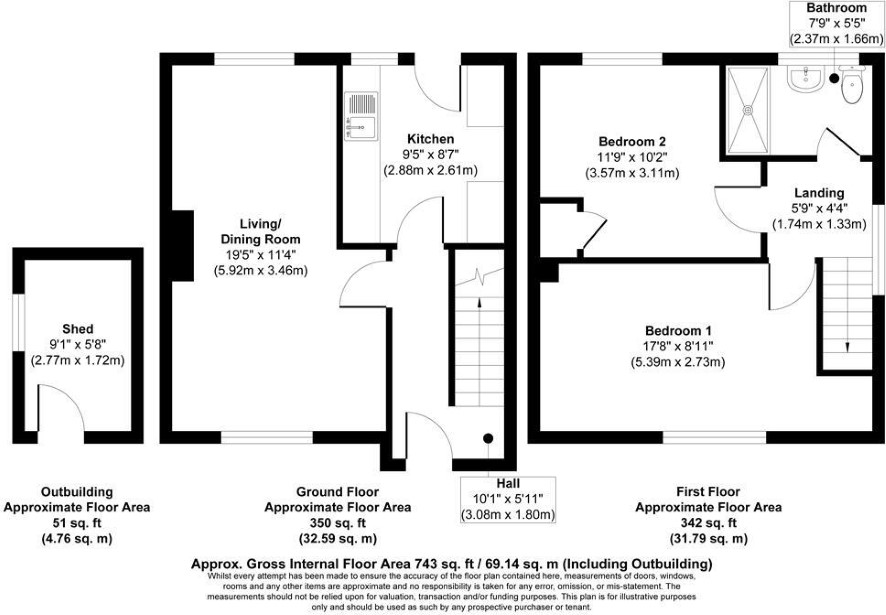 Bathroom
7'9" x 5'5"
(2.37m x 1.66m)

Kitchen
9'5" x 8'7"
(2.88m x 2.61m)

Bedroom 2
11'9" x 10'2"
(3.57m x 3.11m)

Landing
5'9" x 4'4"
(1.74m x 1.33m)

Living/
Dining Room
19'5" x 11'4"
(5.92m x 3.46m)

Shed
9'1" x 5'8"
(2.77m x 1.72m)

Bedroom 1
17'8" x 8'11"
(5.39m x 2.73m)

Hall
10'1" x 5'11"
(3.08m x 1.80m)

Outbuilding
Approximate Floor Area
51 sq. ft
(4.76 sq. m)

Ground Floor
Approximate Floor Area
350 sq. ft
(32.59 sq. m)

First Floor
Approximate Floor Area
342 sq. ft
(31.79 sq. m)

Approx. Gross Internal Floor Area 743 sq. ft / 69.14 sq. m (Including Outbuilding)
Whilst every attempt has been made to ensure the accuracy of the floor plan contained here, measurements of doors, windows, rooms and any other items are approximate and no responsibility is taken for any error, omission, or mis-statement. The measurements should not be relied upon for valuation, transaction and/or funding purposes. This plan is for illustrative purposes only and should be used as such by any prospective purchaser or tenant.